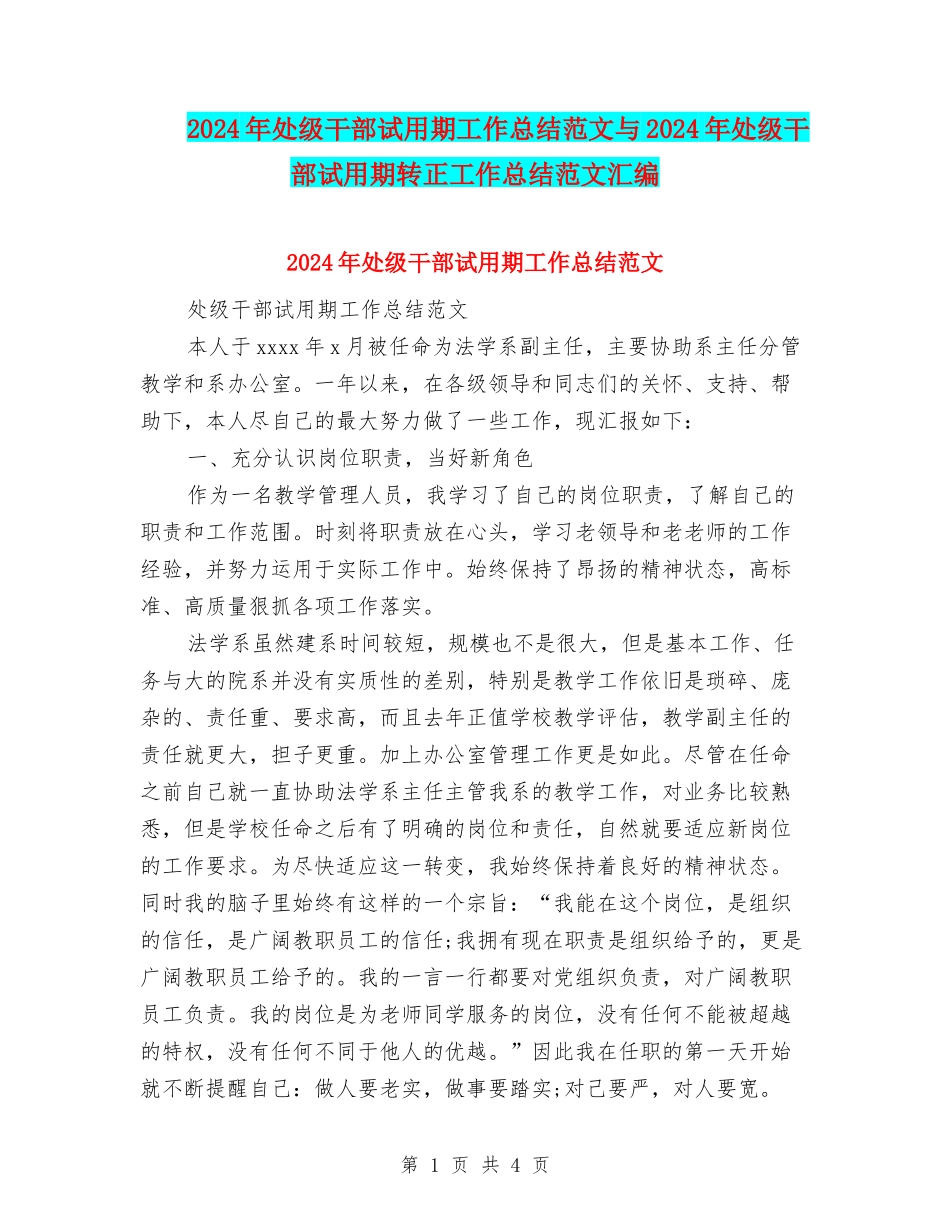 2024年处级干部试用期工作总结范文与2024年处级干部试用期转正工作总结范文汇编

2024年处级干部试用期工作总结范文

处级干部试用期工作总结范文

本人于xxxx年x月被任命为法学系副主任，主要协助系主任分管教学和系办公室。一年以来，在各级领导和同志们的关怀、支持、帮助下，本人尽自己的最大努力做了一些工作，现汇报如下：

一、充分认识岗位职责，当好新角色

作为一名教学管理人员，我学习了自己的岗位职责，了解自己的职责和工作范围。时刻将职责放在心头，学习老领导和老老师的工作经验，并努力运用于实际工作中。始终保持了昂扬的精神状态，高标准、高质量狠抓各项工作落实。

法学系虽然建系时间较短，规模也不是很大，但是基本工作、任务与大的院系并没有实质性的差别，特别是教学工作依旧是琐碎、庞杂的、责任重、要求高，而且去年正值学校教学评估，教学副主任的责任就更大，担子更重。加上办公室管理工作更是如此。尽管在任命之前自己就一直协助法学系主任主管我系的教学工作，对业务比较熟悉，但是学校任命之后有了明确的岗位和责任，自然就要适应新岗位的工作要求。为尽快适应这一转变，我始终保持着良好的精神状态。同时我的脑子里始终有这样的一个宗旨：“我能在这个岗位，是组织的信任，是广阔教职员工的信任;我拥有现在职责是组织给予的，更是广阔教职员工给予的。我的一言一行都要对党组织负责，对广阔教职员工负责。我的岗位是为老师同学服务的岗位，没有任何不能被超越的特权，没有任何不同于他人的优越。”因此我在任职的第一天开始就不断提醒自己：做人要老实，做事要踏实;对己要严，对人要宽。

第 1 页 共 4 页